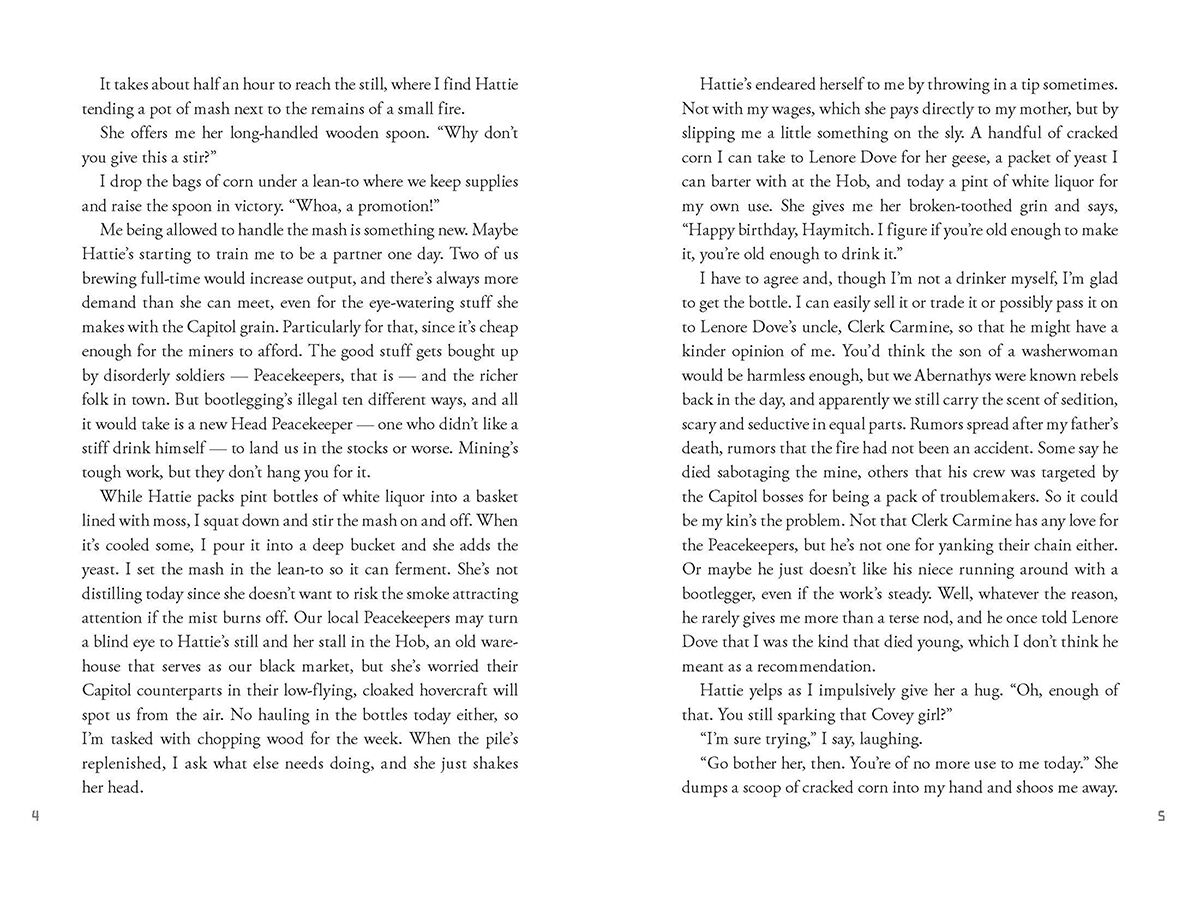 It takes about half an hour to reach the still, where I find Hattie tending a pot of mash next to the remains of a small fire.

She offers me her long-handled wooden spoon. "Why don't you give this a stir?"

I drop the bags of corn under a lean-to where we keep supplies and raise the spoon in victory. "Whoa, a promotion!"

Me being allowed to handle the mash is something new. Maybe Hattie's starting to train me to be a partner one day. Two of us brewing full-time would increase output, and there's always more demand than she can meet, even for the eye-watering stuff she makes with the Capitol grain. Particularly for that, since it's cheap enough for the miners to afford. The good stuff gets bought up by disorderly soldiers — Peacekeepers, that is — and the richer folk in town. But bootlegging's illegal ten different ways, and all it would take is a new Head Peacekeeper — one who didn't like a stiff drink himself — to land us in the stocks or worse. Mining's tough work, but they don't hang you for it.

While Hattie packs pint bottles of white liquor into a basket lined with moss, I squat down and stir the mash on and off. When it's cooled some, I pour it into a deep bucket and she adds the yeast. I set the mash in the lean-to so it can ferment. She's not distilling today since she doesn't want to risk the smoke attracting attention if the mist burns off. Our local Peacekeepers may turn a blind eye to Hattie's still and her stall in the Hob, an old warehouse that serves as our black market, but she's worried their Capitol counterparts in their low-flying, cloaked hovercraft will spot us from the air. No hauling in the bottles today either, so I'm tasked with chopping wood for the week. When the pile's replenished, I ask what else needs doing, and she just shakes her head.

4

Hattie's endeared herself to me by throwing in a tip sometimes. Not with my wages, which she pays directly to my mother, but by slipping me a little something on the sly. A handful of cracked corn I can take to Lenore Dove for her geese, a packet of yeast I can barter with at the Hob, and today a pint of white liquor for my own use. She gives me her broken-toothed grin and says, "Happy birthday, Haymitch. I figure if you're old enough to make it, you're old enough to drink it."

I have to agree and, though I'm not a drinker myself, I'm glad to get the bottle. I can easily sell it or trade it or possibly pass it on to Lenore Dove's uncle, Clerk Carmine, so that he might have a kinder opinion of me. You'd think the son of a washerwoman would be harmless enough, but we Abernathys were known rebels back in the day, and apparently we still carry the scent of sedition, scary and seductive in equal parts. Rumors spread after my father's death, rumors that the fire had not been an accident. Some say he died sabotaging the mine, others that his crew was targeted by the Capitol bosses for being a pack of troublemakers. So it could be my kin's the problem. Not that Clerk Carmine has any love for the Peacekeepers, but he's not one for yanking their chain either. Or maybe he just doesn't like his niece running around with a bootlegger, even if the work's steady. Well, whatever the reason, he rarely gives me more than a terse nod, and he once told Lenore Dove that I was the kind that died young, which I don't think he meant as a recommendation.

Hattie yelps as I impulsively give her a hug. "Oh, enough of that. You still sparking that Covey girl?"

"I'm sure trying," I say, laughing.

"Go bother her, then. You're of no more use to me today." She dumps a scoop of cracked corn into my hand and shoos me away.

5